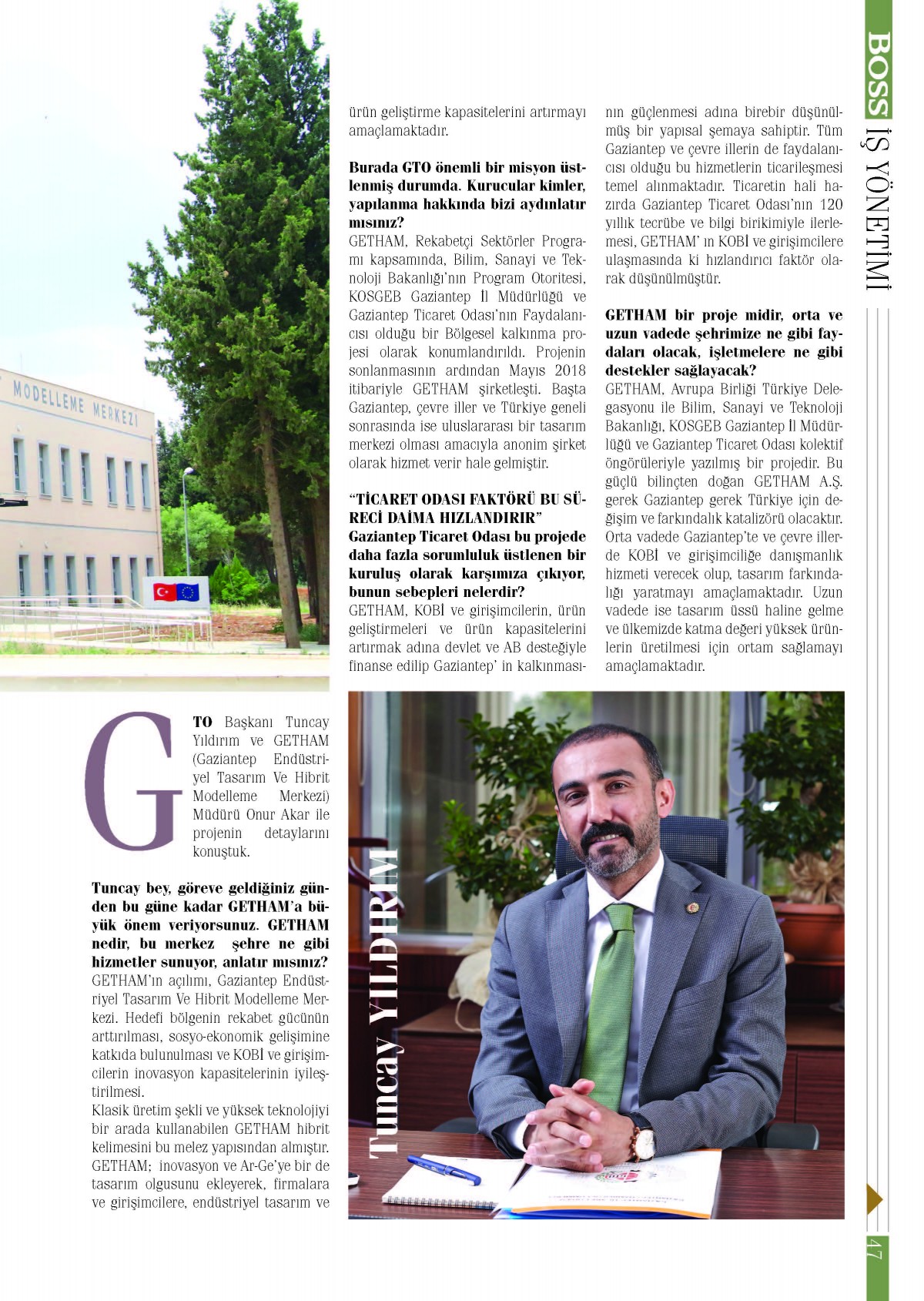 BOSS İŞ YÖNETİMİ

MODELLEME MERKEZİ

GTO Başkanı Tuncay Yıldırım ve GETHAM (Gaziantep Endüstriyel Tasarım Ve Hibrit Modelleme Merkezi) Müdürü Onur Akar ile projenin detaylarını konuştuk.

Tuncay bey, göreve geldiğiniz günden bu güne kadar GETHAM'a büyük önem veriyorsunuz. GETHAM nedir, bu merkez şehre ne gibi hizmetler sunuyor, anlatır mısınız?
GETHAM'ın açılımı, Gaziantep Endüstriyel Tasarım Ve Hibrit Modelleme Merkezi. Hedefi bölgenin rekabet gücünün arttırılması, sosyo-ekonomik gelişimine katkıda bulunulması ve KOBİ ve girişimcilerin inovasyon kapasitelerinin iyileştirilmesi.
Klasik üretim şekli ve yüksek teknolojiyi bir arada kullanabilen GETHAM hibrit kelimesini bu melez yapısından almıştır. GETHAM; inovasyon ve Ar-Ge'ye bir de tasarım olgusunu ekleyerek, firmalara ve girişimcilere, endüstriyel tasarım ve ürün geliştirme kapasitelerini artırmayı amaçlamaktadır.

Burada GTO önemli bir misyon üstlenmiş durumda. Kurucular kimler, yapılanma hakkında bizi aydınlatır mısınız?
GETHAM, Rekabetçi Sektörler Programı kapsamında, Bilim, Sanayi ve Teknoloji Bakanlığı'nın Program Otoritesi, KOSGEB Gaziantep İl Müdürlüğü ve Gaziantep Ticaret Odası'nın Faydalanıcısı olduğu bir Bölgesel kalkınma projesi olarak konumlandırıldı. Projenin sonlanmasının ardından Mayıs 2018 itibariyle GETHAM şirketleşti. Başta Gaziantep, çevre iller ve Türkiye geneli sonrasında ise uluslararası bir tasarım merkezi olması amacıyla anonim şirket olarak hizmet verir hale gelmiştir.

"TİCARET ODASI FAKTÖRÜ BU SÜRECİ DAİMA HIZLANDIRIR"
Gaziantep Ticaret Odası bu projede daha fazla sorumluluk üstlenen bir kuruluş olarak karşımıza çıkıyor, bunun sebepleri nelerdir?
GETHAM, KOBİ ve girişimcilerin, ürün geliştirmeleri ve ürün kapasitelerini artırmak adına devlet ve AB desteğiyle finanse edilip Gaziantep' in kalkınmasının güçlenmesi adına birebir düşünülmüş bir yapısal şemaya sahiptir. Tüm Gaziantep ve çevre illerin de faydalanıcısı olduğu bu hizmetlerin ticarileşmesi temel alınmaktadır. Ticaretin hali hazırda Gaziantep Ticaret Odası'nın 120 yıllık tecrübe ve bilgi birikimiyle ilerlemesi, GETHAM' ın KOBİ ve girişimcilere ulaşmasında ki hızlandırıcı faktör olarak düşünülmüştür.

GETHAM bir proje midir, orta ve uzun vadede şehrimize ne gibi faydaları olacak, işletmelere ne gibi destekler sağlayacak?
GETHAM, Avrupa Birliği Türkiye Delegasyonu ile Bilim, Sanayi ve Teknoloji Bakanlığı, KOSGEB Gaziantep İl Müdürlüğü ve Gaziantep Ticaret Odası kolektif öngörüleriyle yazılmış bir projedir. Bu güçlü bilinçten doğan GETHAM A.Ş. gerek Gaziantep gerek Türkiye için değişim ve farkındalık katalizörü olacaktır. Orta vadede Gaziantep'te ve çevre illerde KOBİ ve girişimciliğe danışmanlık hizmeti verecek olup, tasarım farkındalığı yaratmayı amaçlamaktadır. Uzun vadede ise tasarım üssü haline gelme ve ülkemizde katma değeri yüksek ürünlerin üretilmesi için ortam sağlamayı amaçlamaktadır.

Tuncay YILDIRIM

47